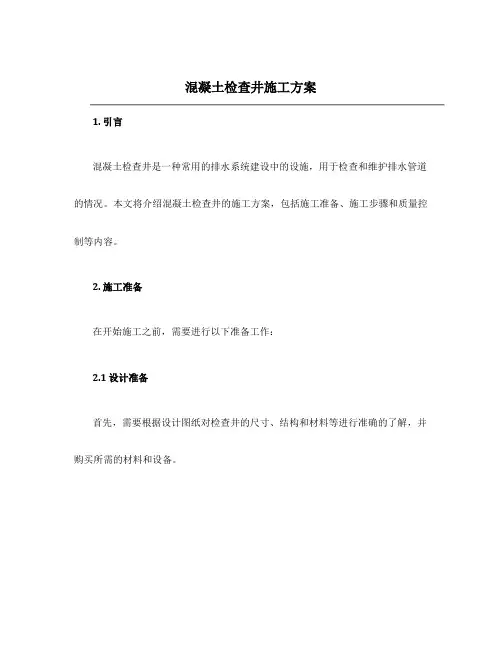 混凝土检查井施工方案

1. 引言

混凝土检查井是一种常用的排水系统建设中的设施，用于检查和维护排水管道的情况。本文将介绍混凝土检查井的施工方案，包括施工准备、施工步骤和质量控制等内容。

2. 施工准备

在开始施工之前，需要进行以下准备工作：

2.1 设计准备

首先，需要根据设计图纸对检查井的尺寸、结构和材料等进行准确的了解，并购买所需的材料和设备。